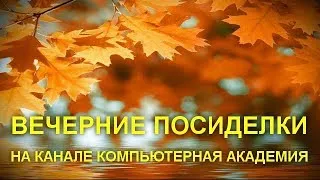 ВЕЧЕРНИЕ ПОСИДЕЛКИ

НА КАНАЛЕ КОМПЬЮТЕРНАЯ АКАДЕМИЯ